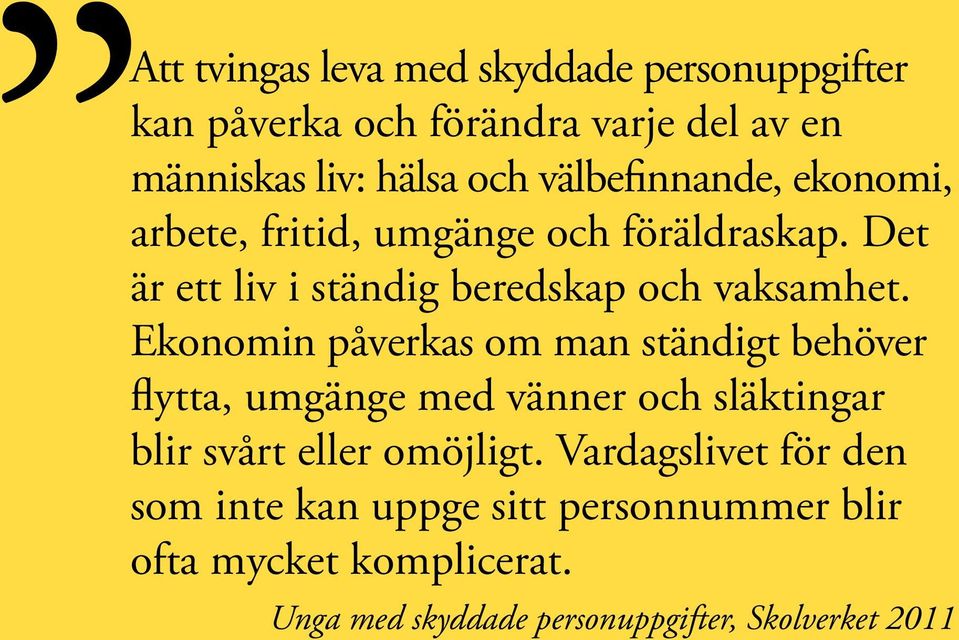 ”Att tvingas leva med skyddade personuppgifter kan påverka och förändra varje del av en människas liv: hälsa och välbefinnande, ekonomi, arbete, fritid, umgänge och föräldraskap. Det är ett liv i ständig beredskap och vaksamhet. Ekonomin påverkas om man ständigt behöver flytta, umgänge med vänner och släktingar blir svårt eller omöjligt. Vardagslivet för den som inte kan uppge sitt personnummer blir ofta mycket komplicerat.

Unga med skyddade personuppgifter, Skolverket 2011